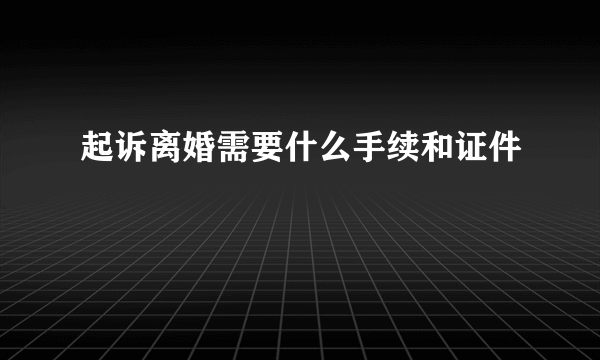 起诉离婚需要什么手续和证件